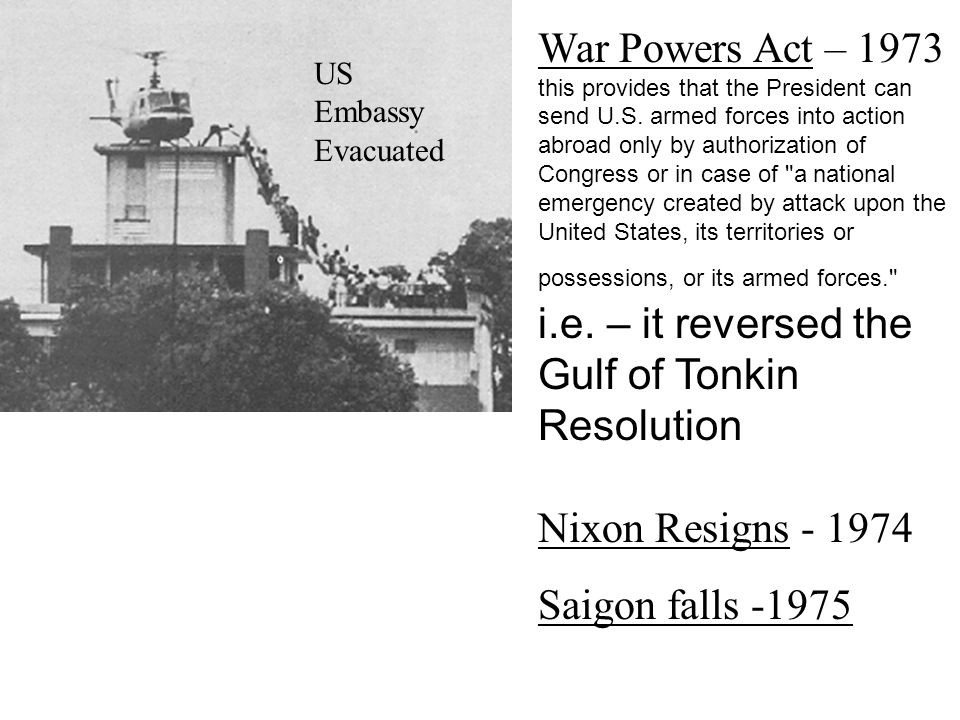 US Embassy Evacuated

War Powers Act – 1973
this provides that the President can send U.S. armed forces into action abroad only by authorization of Congress or in case of "a national emergency created by attack upon the United States, its territories or possessions, or its armed forces."

i.e. – it reversed the Gulf of Tonkin Resolution

Nixon Resigns - 1974

Saigon falls -1975